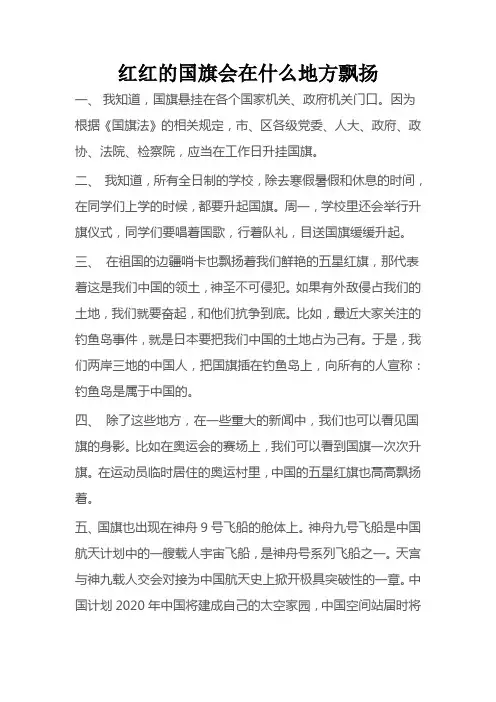 红红的国旗会在什么地方飘扬

一、 我知道，国旗悬挂在各个国家机关、政府机关门口。因为根据《国旗法》的相关规定，市、区各级党委、人大、政府、政协、法院、检察院，应当在工作日升挂国旗。

二、 我知道，所有全日制的学校，除去寒假暑假和休息的时间，在同学们上学的时候，都要升起国旗。周一，学校里还会举行升旗仪式，同学们要唱着国歌，行着队礼，目送国旗缓缓升起。

三、 在祖国的边疆哨卡也飘扬着我们鲜艳的五星红旗，那代表着这是我们中国的领土，神圣不可侵犯。如果有外敌侵占我们的土地，我们就要奋起，和他们抗争到底。比如，最近大家关注的钓鱼岛事件，就是日本要把我们中国的土地占为己有。于是，我们两岸三地的中国人，把国旗插在钓鱼岛上，向所有的人宣称：钓鱼岛是属于中国的。

四、 除了这些地方，在一些重大的新闻中，我们也可以看见国旗的身影。比如在奥运会的赛场上，我们可以看到国旗一次次升旗。在运动员临时居住的奥运村里，中国的五星红旗也高高飘扬着。

五、国旗也出现在神舟 9 号飞船的舱体上。神舟九号飞船是中国航天计划中的一艘载人宇宙飞船，是神舟号系列飞船之一。天宫与神九载人交会对接为中国航天史上掀开极具突破性的一章。中国计划 2020 年中国将建成自己的太空家园，中国空间站届时将